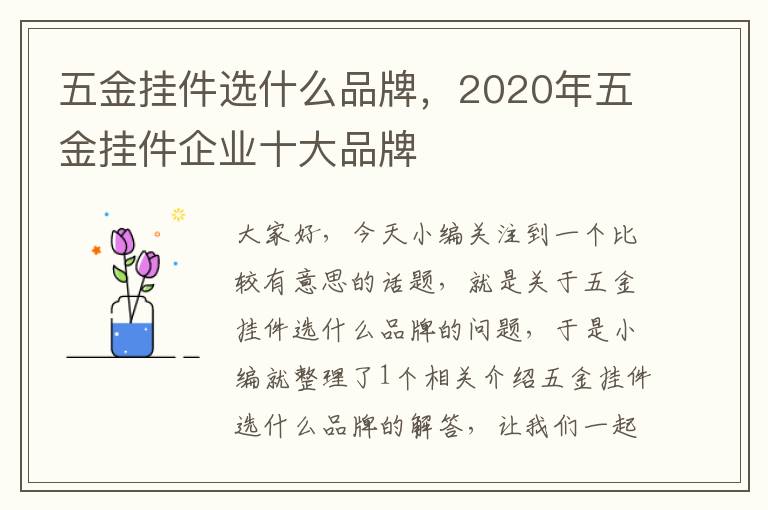 五金挂件选什么品牌，2020年五金挂件企业十大品牌

大家好，今天小编关注到一个比较有意思的话题，就是关于五金挂件选什么品牌的问题，于是小编就整理了1个相关介绍五金挂件选什么品牌的解答，让我们一起